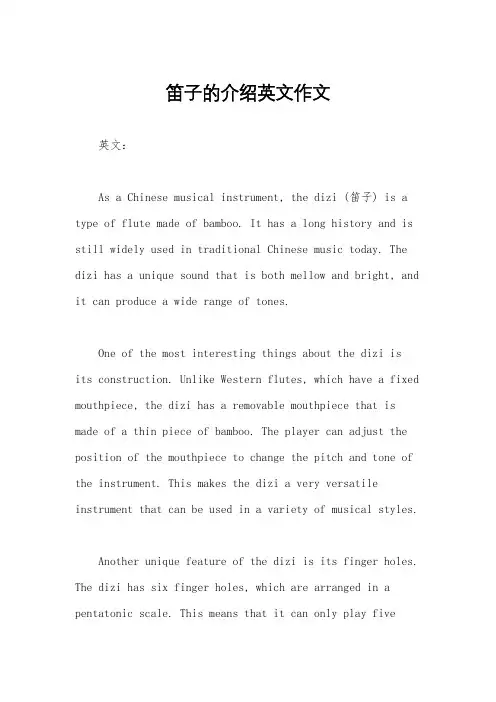 笛子的介绍英文作文

英文：

As a Chinese musical instrument, the dizi (笛子) is a type of flute made of bamboo. It has a long history and is still widely used in traditional Chinese music today. The dizi has a unique sound that is both mellow and bright, and it can produce a wide range of tones.

One of the most interesting things about the dizi is its construction. Unlike Western flutes, which have a fixed mouthpiece, the dizi has a removable mouthpiece that is made of a thin piece of bamboo. The player can adjust the position of the mouthpiece to change the pitch and tone of the instrument. This makes the dizi a very versatile instrument that can be used in a variety of musical styles.

Another unique feature of the dizi is its finger holes. The dizi has six finger holes, which are arranged in a pentatonic scale. This means that it can only play five